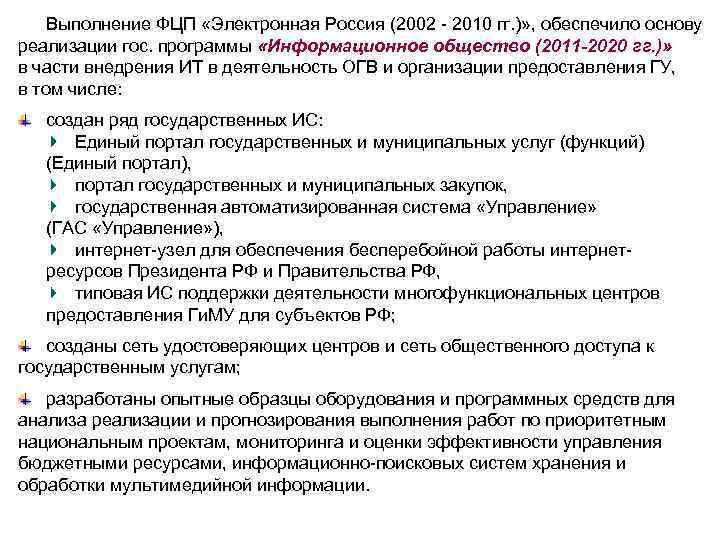 Выполнение ФЦП «Электронная Россия (2002 - 2010 гг.)», обеспечило основу реализации гос. программы «Информационное общество (2011-2020 гг.)» в части внедрения ИТ в деятельность ОГВ и организации предоставления ГУ, в том числе:

создан ряд государственных ИС:
Единый портал государственных и муниципальных услуг (функций) (Единый портал),
портал государственных и муниципальных закупок,
государственная автоматизированная система «Управление» (ГАС «Управление»),
интернет-узел для обеспечения бесперебойной работы интернет-ресурсов Президента РФ и Правительства РФ,
типовая ИС поддержки деятельности многофункциональных центров предоставления ГиМУ для субъектов РФ;

созданы сеть удостоверяющих центров и сеть общественного доступа к государственным услугам;

разработаны опытные образцы оборудования и программных средств для анализа реализации и прогнозирования выполнения работ по приоритетным национальным проектам, мониторинга и оценки эффективности управления бюджетными ресурсами, информационно-поисковых систем хранения и обработки мультимедийной информации.